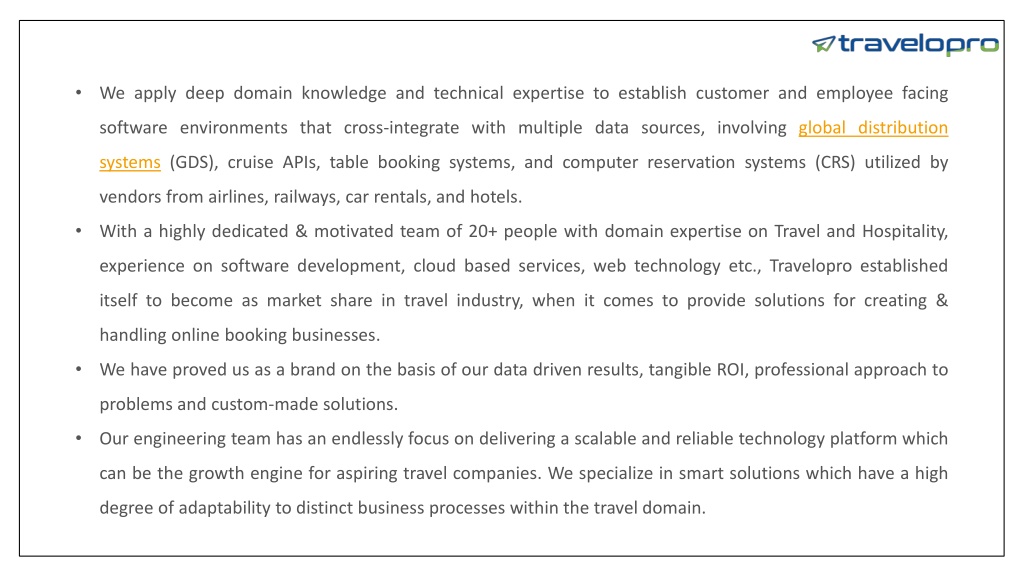 travelopro

• We apply deep domain knowledge and technical expertise to establish customer and employee facing software environments that cross-integrate with multiple data sources, involving global distribution systems (GDS), cruise APIs, table booking systems, and computer reservation systems (CRS) utilized by vendors from airlines, railways, car rentals, and hotels.

• With a highly dedicated & motivated team of 20+ people with domain expertise on Travel and Hospitality, experience on software development, cloud based services, web technology etc., Travelopro established itself to become as market share in travel industry, when it comes to provide solutions for creating & handling online booking businesses.

• We have proved us as a brand on the basis of our data driven results, tangible ROI, professional approach to problems and custom-made solutions.

• Our engineering team has an endlessly focus on delivering a scalable and reliable technology platform which can be the growth engine for aspiring travel companies. We specialize in smart solutions which have a high degree of adaptability to distinct business processes within the travel domain.